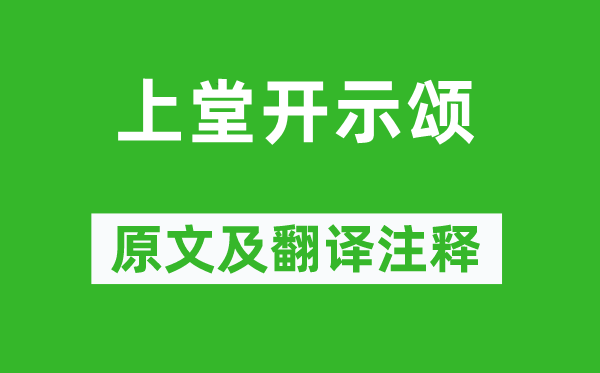 上堂开示颂

原文及翻译注释